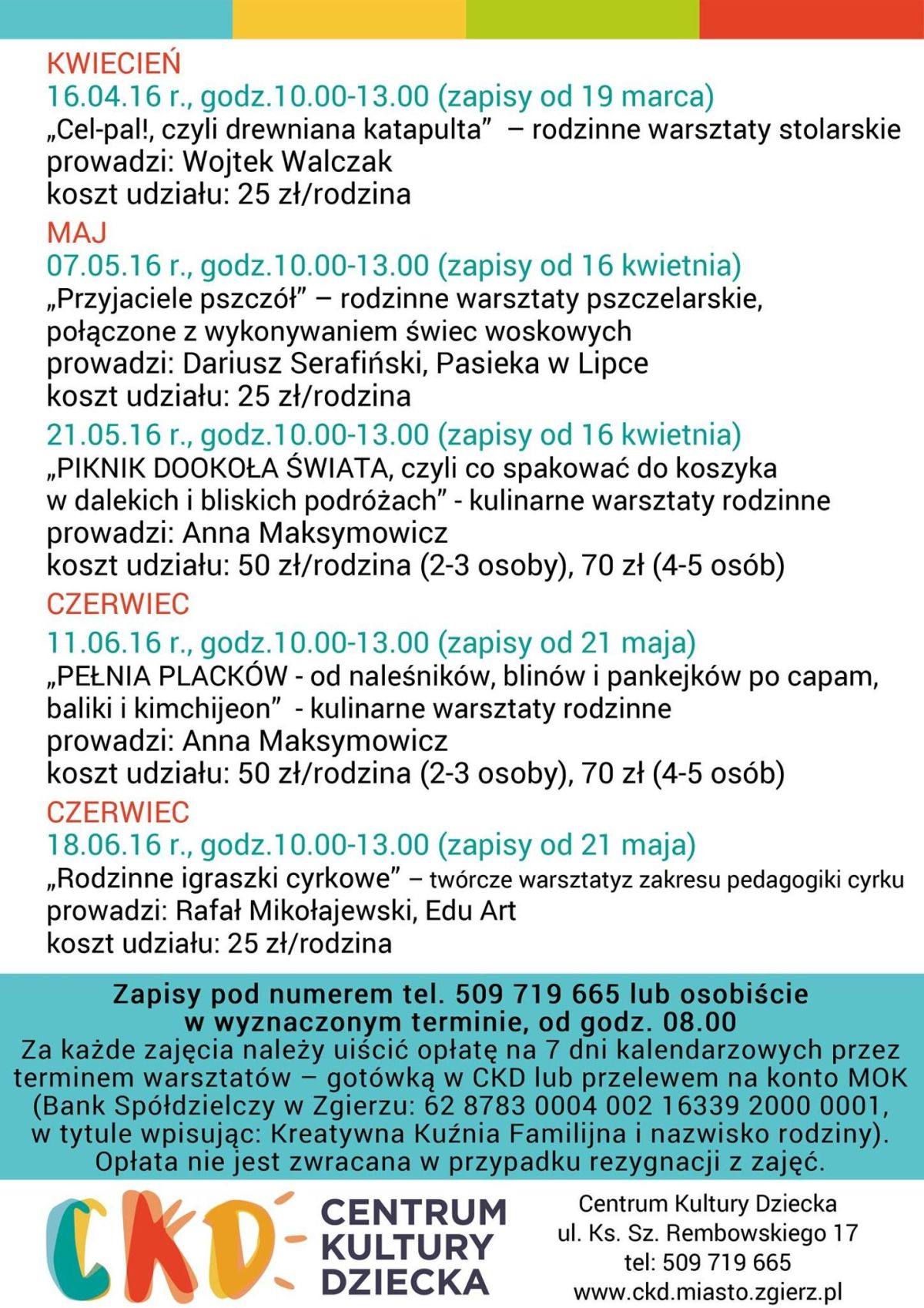 KWIECIEŃ
16.04.16 r., godz.10.00-13.00 (zapisy od 19 marca)
„Cel-pal!, czyli drewniana katapulta” – rodzinne warsztaty stolarskie
prowadzi: Wojtek Walczak
koszt udziału: 25 zł/rodzina

MAJ
07.05.16 r., godz.10.00-13.00 (zapisy od 16 kwietnia)
„Przyjaciele pszczół” – rodzinne warsztaty pszczelarskie, połączone z wykonywaniem świec woskowych
prowadzi: Dariusz Serafiński, Pasieka w Lipce
koszt udziału: 25 zł/rodzina

21.05.16 r., godz.10.00-13.00 (zapisy od 16 kwietnia)
„PIKNIK DOOKOŁA ŚWIATA, czyli co spakować do koszyka w dalekich i bliskich podróżach” - kulinarne warsztaty rodzinne
prowadzi: Anna Maksymowicz
koszt udziału: 50 zł/rodzina (2-3 osoby), 70 zł (4-5 osób)

CZERWIEC
11.06.16 r., godz.10.00-13.00 (zapisy od 21 maja)
„PEŁNIA PLACKÓW - od naleśników, blinów i pankejków po capam, baliki i kimchijeon” - kulinarne warsztaty rodzinne
prowadzi: Anna Maksymowicz
koszt udziału: 50 zł/rodzina (2-3 osoby), 70 zł (4-5 osób)

CZERWIEC
18.06.16 r., godz.10.00-13.00 (zapisy od 21 maja)
„Rodzinne igraszki cyrkowe” – twórcze warsztatyz zakresu pedagogiki cyrku
prowadzi: Rafał Mikołajewski, Edu Art
koszt udziału: 25 zł/rodzina

Zapisy pod numerem tel. 509 719 665 lub osobiście w wyznaczonym terminie, od godz. 08.00
Za każde zajęcia należy uiścić opłatę na 7 dni kalendarzowych przez terminem warsztatów – gotówką w CKD lub przelewem na konto MOK (Bank Spółdzielczy w Zgierzu: 62 8783 0004 002 16339 2000 0001, w tytule wpisując: Kreatywna Kuźnia Familijna i nazwisko rodziny). Opłata nie jest zwracana w przypadku rezygnacji z zajęć.

CKD
CENTRUM KULTURY DZIECKA

Centrum Kultury Dziecka
ul. Ks. Sz. Rembowskiego 17
tel: 509 719 665
www.ckd.miasto.zgierz.pl